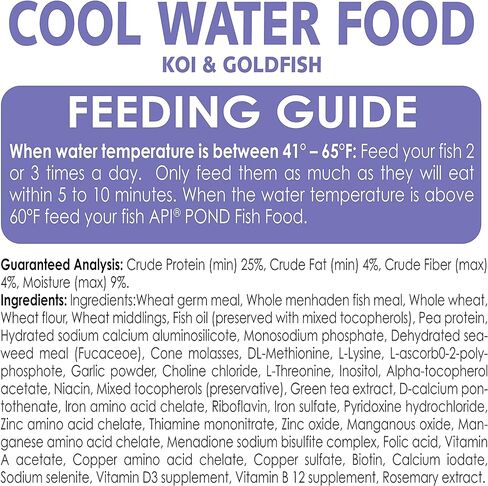 COOL WATER FOOD
KOI & GOLDFISH

FEEDING GUIDE

When water temperature is between 41° – 65°F: Feed your fish 2 or 3 times a day. Only feed them as much as they will eat within 5 to 10 minutes. When the water temperature is above 60°F feed your fish API® POND Fish Food.

Guaranteed Analysis: Crude Protein (min) 25%, Crude Fat (min) 4%, Crude Fiber (max) 4%, Moisture (max) 9%.

Ingredients: Ingredients:Wheat germ meal, Whole menhaden fish meal, Whole wheat, Wheat flour, Wheat middlings, Fish oil (preserved with mixed tocopherols), Pea protein, Hydrated sodium calcium aluminosilicote, Monosodium phosphate, Dehydrated seaweed meal (Fucaceoe), Cone molasses, DL-Methionine, L-Lysine, L-ascorb0-2-polyphosphote, Garlic powder, Choline chloride, L-Threonine, Inositol, Alpha-tocopherol acetate, Niacin, Mixed tocopherols (preservative), Green tea extract, D-calcium pontothenate, Iron amino acid chelate, Riboflavin, Iron sulfate, Pyridoxine hydrochloride, Zinc amino acid chelate, Thiamine mononitrate, Zinc oxide, Manganous oxide, Manganese amino acid chelate, Menadione sodium bisulfite complex, Folic acid, Vitamin A acetate, Copper amino acid chelate, Copper sulfate, Biotin, Calcium iodate, Sodium selenite, Vitamin D3 supplement, Vitamin B 12 supplement, Rosemary extract.